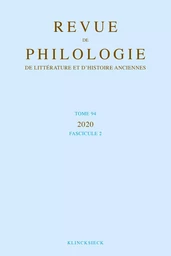 REVUE
DE
PHILOLOGIE
DE LITTÉRATURE ET D'HISTOIRE ANCIENNES

TOME 94
2020
FASCICULE 2

KLINCKSIECK